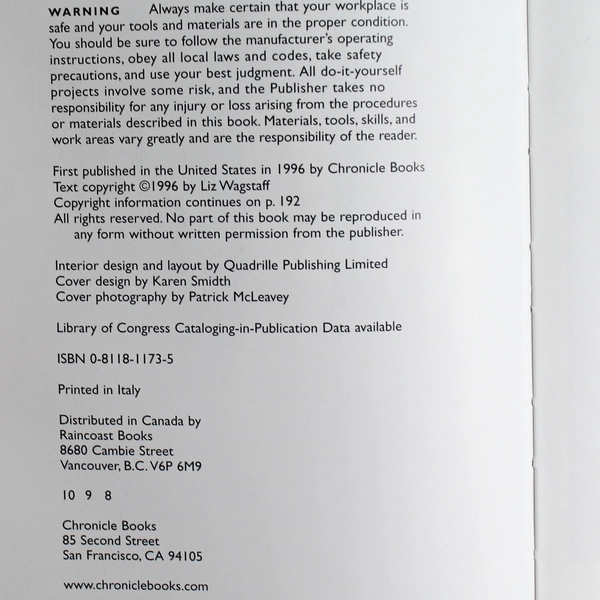 WARNING Always make certain that your workplace is safe and your tools and materials are in the proper condition. You should be sure to follow the manufacturer's operating instructions, obey all local laws and codes, take safety precautions, and use your best judgment. All do-it-yourself projects involve some risk, and the Publisher takes no responsibility for any injury or loss arising from the procedures or materials described in this book. Materials, tools, skills, and work areas vary greatly and are the responsibility of the reader.

First published in the United States in 1996 by Chronicle Books
Text copyright ©1996 by Liz Wagstaff
Copyright information continues on p. 192
All rights reserved. No part of this book may be reproduced in any form without written permission from the publisher.

Interior design and layout by Quadrille Publishing Limited
Cover design by Karen Smidth
Cover photography by Patrick McLeavey

Library of Congress Cataloging-in-Publication Data available

ISBN 0-8118-1173-5

Printed in Italy

Distributed in Canada by
Raincoast Books
8680 Cambie Street
Vancouver, B.C. V6P 6M9

10 9 8

Chronicle Books
85 Second Street
San Francisco, CA 94105

www.chroniclebooks.com